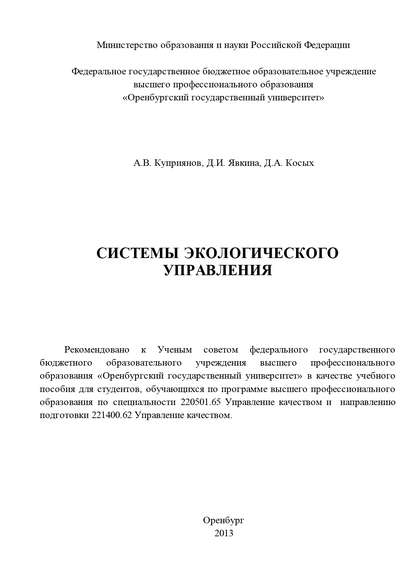 Министерство образования и науки Российской Федерации

Федеральное государственное бюджетное образовательное учреждение высшего профессионального образования «Оренбургский государственный университет»

А.В. Куприянов, Д.И. Явкина, Д.А. Косых

СИСТЕМЫ ЭКОЛОГИЧЕСКОГО УПРАВЛЕНИЯ

Рекомендовано к Ученым советом федерального государственного бюджетного образовательного учреждения высшего профессионального образования «Оренбургский государственный университет» в качестве учебного пособия для студентов, обучающихся по программе высшего профессионального образования по специальности 220501.65 Управление качеством и направлению подготовки 221400.62 Управление качеством.

Оренбург
2013